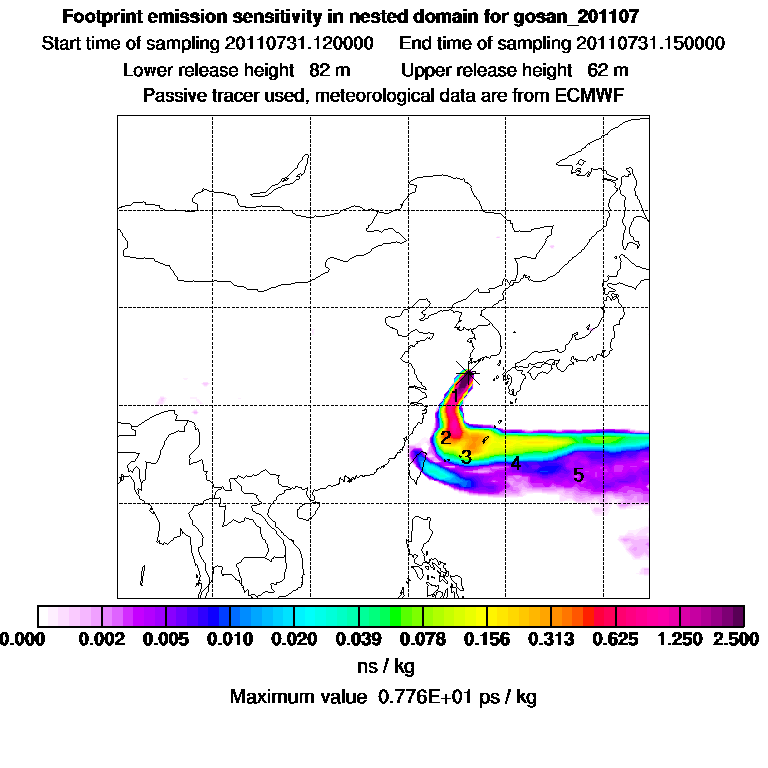 Footprint emission sensitivity in nested domain for gosan_201107

Start time of sampling 20110731.120000    End time of sampling 20110731.150000

Lower release height 82 m    Upper release height 62 m

Passive tracer used, meteorological data are from ECMWF

1

2

3

4

5

0.000  0.002  0.005  0.010  0.020  0.039  0.078  0.156  0.313  0.625  1.250  2.500

ns / kg

Maximum value 0.776E+01 ps / kg